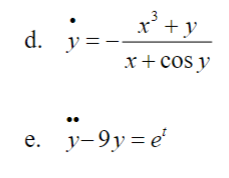 d. $\dot{y} = -\frac{x^3 + y}{x + \cos y}$

e. $\ddot{y} - 9y = e^t$